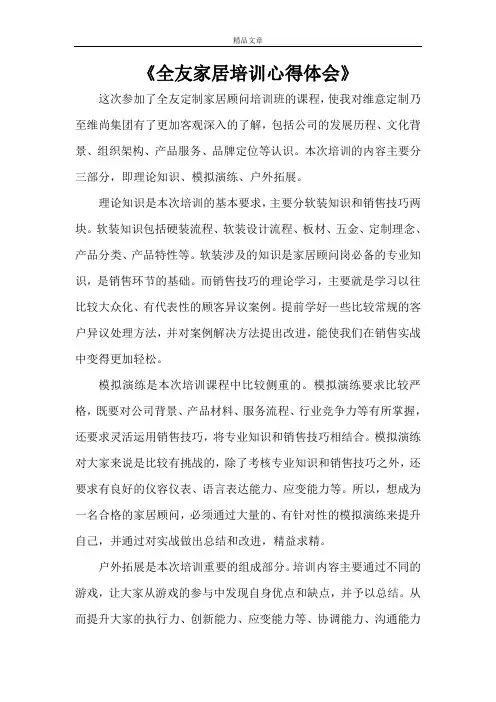 精品文章

《全友家居培训心得体会》

这次参加了全友定制家居顾问培训班的课程，使我对维意定制乃至维尚集团有了更加客观深入的了解，包括公司的发展历程、文化背景、组织架构、产品服务、品牌定位等认识。本次培训的内容主要分三部分，即理论知识、模拟演练、户外拓展。

理论知识是本次培训的基本要求，主要分软装知识和销售技巧两块。软装知识包括硬装流程、软装设计流程、板材、五金、定制理念、产品分类、产品特性等。软装涉及的知识是家居顾问岗必备的专业知识，是销售环节的基础。而销售技巧的理论学习，主要就是学习以往比较大众化、有代表性的顾客异议案例。提前学好一些比较常规的客户异议处理方法，并对案例解决方法提出改进，能使我们在销售实战中变得更加轻松。

模拟演练是本次培训课程中比较侧重的。模拟演练要求比较严格，既要对公司背景、产品材料、服务流程、行业竞争力等有所掌握，还要求灵活运用销售技巧，将专业知识和销售技巧相结合。模拟演练对大家来说是比较有挑战的，除了考核专业知识和销售技巧之外，还要求有良好的仪容仪表、语言表达能力、应变能力等。所以，想成为一名合格的家居顾问，必须通过大量的、有针对性的模拟演练来提升自己，并通过对实战做出总结和改进，精益求精。

户外拓展是本次培训重要的组成部分。培训内容主要通过不同的游戏，让大家从游戏的参与中发现自身优点和缺点，并予以总结。从而提升大家的执行力、创新能力、应变能力等、协调能力、沟通能力